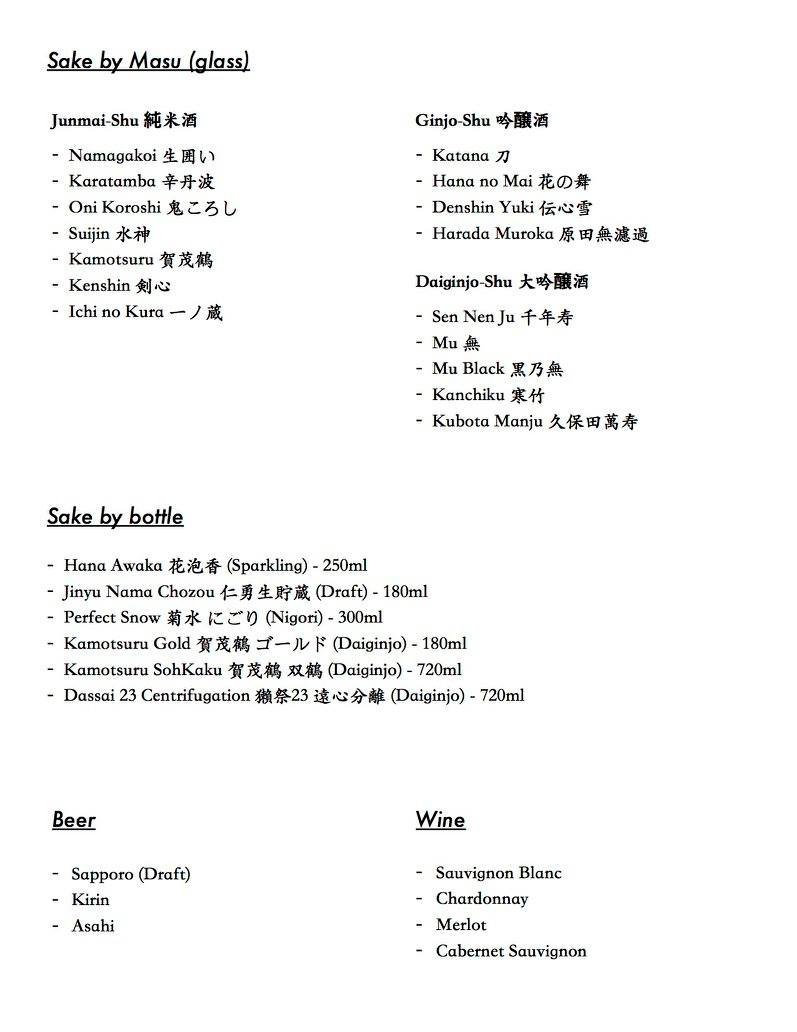 Sake by Masu (glass)

Junmai-Shu 純米酒

- Namagakoi 生囲い
- Karatamba 辛丹波
- Oni Koroshi 鬼ころし
- Suijin 水神
- Kamotsuru 賀茂鶴
- Kenshin 剣心
- Ichi no Kura 一ノ蔵

Ginjo-Shu 吟醸酒

- Katana 刀
- Hana no Mai 花の舞
- Denshin Yuki 伝心雪
- Harada Muroka 原田無濾過

Daiginjo-Shu 大吟醸酒

- Sen Nen Ju 千年寿
- Mu 無
- Mu Black 黒乃無
- Kanchiku 寒竹
- Kubota Manju 久保田萬寿

Sake by bottle

- Hana Awaka 花泡香 (Sparkling) - 250ml
- Jinyu Nama Chozou 仁勇生貯蔵 (Draft) - 180ml
- Perfect Snow 菊水 にごり (Nigori) - 300ml
- Kamotsuru Gold 賀茂鶴 ゴールド (Daiginjo) - 180ml
- Kamotsuru SohKaku 賀茂鶴 双鶴 (Daiginjo) - 720ml
- Dassai 23 Centrifugation 獺祭23 遠心分離 (Daiginjo) - 720ml

Beer

- Sapporo (Draft)
- Kirin
- Asahi

Wine

- Sauvignon Blanc
- Chardonnay
- Merlot
- Cabernet Sauvignon